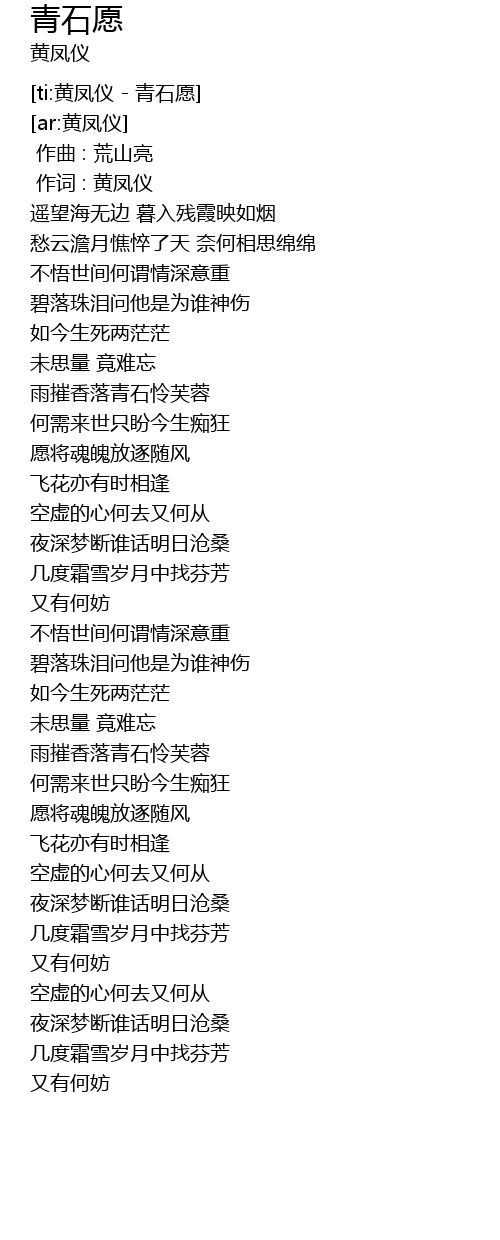 青石愿
黄凤仪

[ti:黄凤仪 - 青石愿]
[ar:黄凤仪]
作曲 : 荒山亮
作词 : 黄凤仪
遥望海无边 暮入残霞映如烟
愁云澹月憔悴了天 奈何相思绵绵
不悟世间何谓情深意重
碧落珠泪问他是为谁神伤
如今生死两茫茫
未思量 竟难忘
雨摧香落青石怜芙蓉
何需来世只盼今生痴狂
愿将魂魄放逐随风
飞花亦有时相逢
空虚的心何去又何从
夜深梦断谁话明日沧桑
几度霜雪岁月中找芬芳
又有何妨
不悟世间何谓情深意重
碧落珠泪问他是为谁神伤
如今生死两茫茫
未思量 竟难忘
雨摧香落青石怜芙蓉
何需来世只盼今生痴狂
愿将魂魄放逐随风
飞花亦有时相逢
空虚的心何去又何从
夜深梦断谁话明日沧桑
几度霜雪岁月中找芬芳
又有何妨
空虚的心何去又何从
夜深梦断谁话明日沧桑
几度霜雪岁月中找芬芳
又有何妨